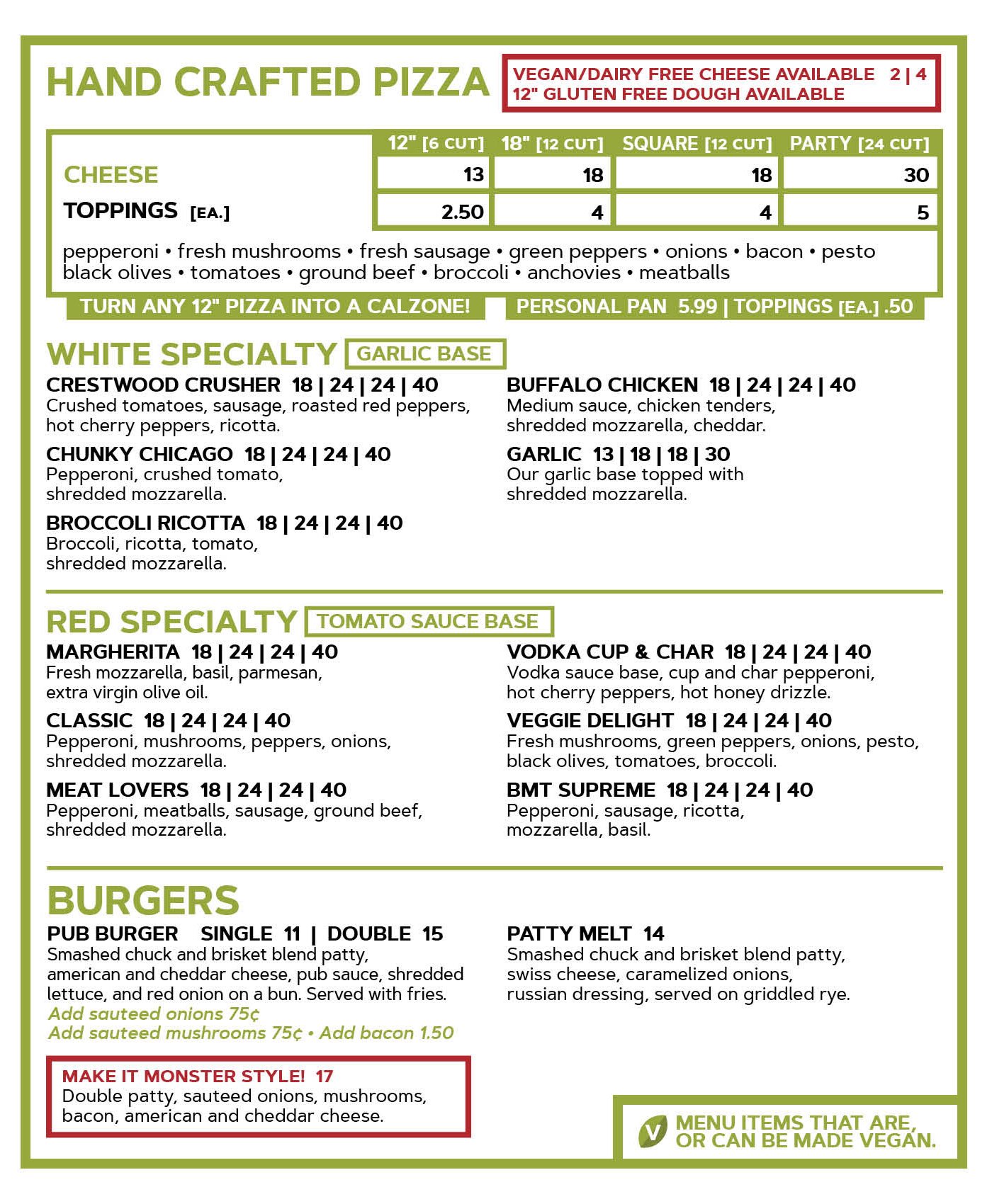 HAND CRAFTED PIZZA

VEGAN/DAIRY FREE CHEESE AVAILABLE 2 | 4
12" GLUTEN FREE DOUGH AVAILABLE

| | 12" [6 CUT] | 18" [12 CUT] | SQUARE [12 CUT] | PARTY [24 CUT] |
|---|---|---|---|---|
| CHEESE | 13 | 18 | 18 | 30 |
| TOPPINGS [EA.] | 2.50 | 4 | 4 | 5 |

pepperoni • fresh mushrooms • fresh sausage • green peppers • onions • bacon • pesto black olives • tomatoes • ground beef • broccoli • anchovies • meatballs

TURN ANY 12" PIZZA INTO A CALZONE!

PERSONAL PAN 5.99 | TOPPINGS [EA.] .50

WHITE SPECIALTY GARLIC BASE

CRESTWOOD CRUSHER 18 | 24 | 24 | 40
Crushed tomatoes, sausage, roasted red peppers, hot cherry peppers, ricotta.

CHUNKY CHICAGO 18 | 24 | 24 | 40
Pepperoni, crushed tomato, shredded mozzarella.

BROCCOLI RICOTTA 18 | 24 | 24 | 40
Broccoli, ricotta, tomato, shredded mozzarella.

BUFFALO CHICKEN 18 | 24 | 24 | 40
Medium sauce, chicken tenders, shredded mozzarella, cheddar.

GARLIC 13 | 18 | 18 | 30
Our garlic base topped with shredded mozzarella.

RED SPECIALTY TOMATO SAUCE BASE

MARGHERITA 18 | 24 | 24 | 40
Fresh mozzarella, basil, parmesan, extra virgin olive oil.

CLASSIC 18 | 24 | 24 | 40
Pepperoni, mushrooms, peppers, onions, shredded mozzarella.

MEAT LOVERS 18 | 24 | 24 | 40
Pepperoni, meatballs, sausage, ground beef, shredded mozzarella.

VODKA CUP & CHAR 18 | 24 | 24 | 40
Vodka sauce base, cup and char pepperoni, hot cherry peppers, hot honey drizzle.

VEGGIE DELIGHT 18 | 24 | 24 | 40
Fresh mushrooms, green peppers, onions, pesto, black olives, tomatoes, broccoli.

BMT SUPREME 18 | 24 | 24 | 40
Pepperoni, sausage, ricotta, mozzarella, basil.

BURGERS

PUB BURGER SINGLE 11 | DOUBLE 15
Smashed chuck and brisket blend patty, american and cheddar cheese, pub sauce, shredded lettuce, and red onion on a bun. Served with fries.
Add sauteed onions 75¢
Add sauteed mushrooms 75¢ • Add bacon 1.50

MAKE IT MONSTER STYLE! 17
Double patty, sauteed onions, mushrooms, bacon, american and cheddar cheese.

PATTY MELT 14
Smashed chuck and brisket blend patty, swiss cheese, caramelized onions, russian dressing, served on griddled rye.

V MENU ITEMS THAT ARE, OR CAN BE MADE VEGAN.